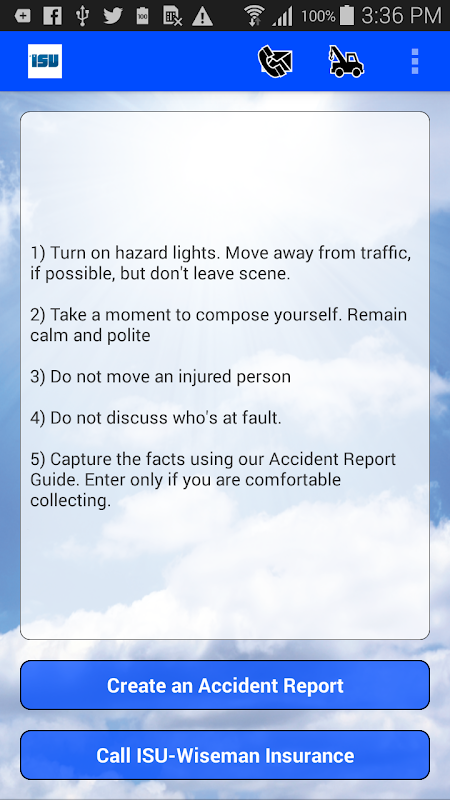 100% 3:36 PM

ISU

1) Turn on hazard lights. Move away from traffic, if possible, but don't leave scene.

2) Take a moment to compose yourself. Remain calm and polite

3) Do not move an injured person

4) Do not discuss who's at fault.

5) Capture the facts using our Accident Report Guide. Enter only if you are comfortable collecting.

Create an Accident Report

Call ISU-Wiseman Insurance